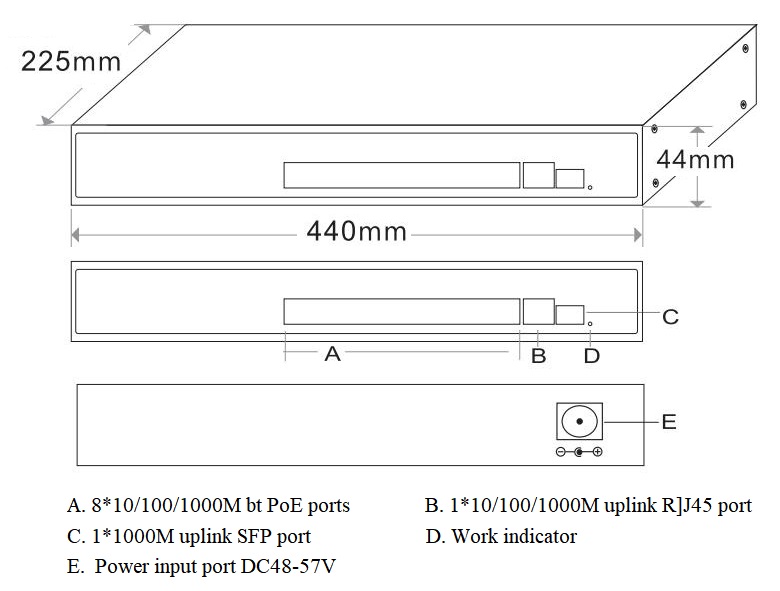 225mm

44mm

440mm

C

A

B

D

E

A. 8*10/100/1000M bt PoE ports

B. 1*10/100/1000M uplink R]J45 port

C. 1*1000M uplink SFP port

D. Work indicator

E. Power input port DC48-57V